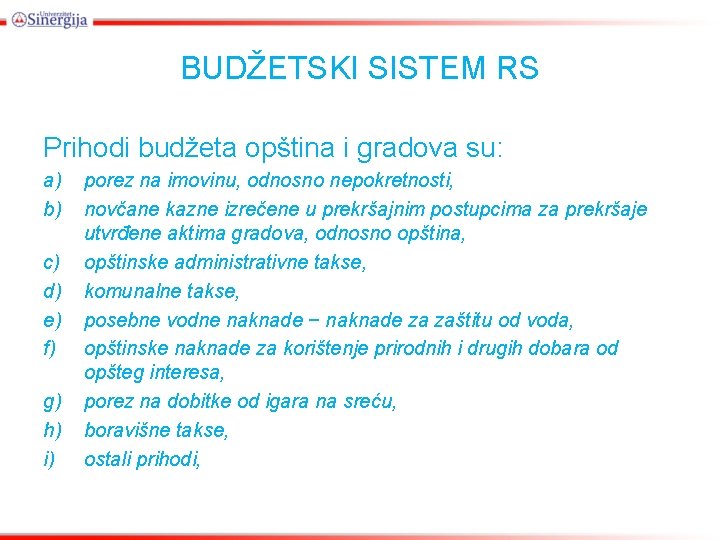 Univerzitet Sinergija

BUDŽETSKI SISTEM RS

Prihodi budžeta opština i gradova su:

a) porez na imovinu, odnosno nepokretnosti,
b) novčane kazne izrečene u prekršajnim postupcima za prekršaje utvrđene aktima gradova, odnosno opština,
c) opštinske administrativne takse,
d) komunalne takse,
e) posebne vodne naknade − naknade za zaštitu od voda,
f) opštinske naknade za korištenje prirodnih i drugih dobara od opšteg interesa,
g) porez na dobitke od igara na sreću,
h) boravišne takse,
i) ostali prihodi,